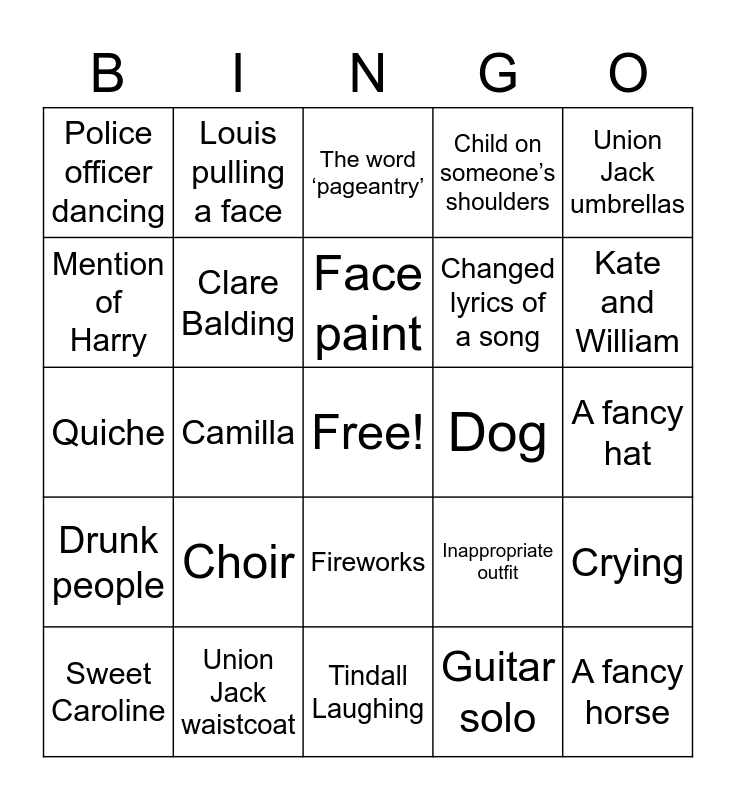 | B | I | N | G | O |
|---|---|---|---|---|
| Police officer dancing | Louis pulling a face | The word 'pageantry' | Child on someone's shoulders | Union Jack umbrellas |
| Mention of Harry | Clare Balding | Face paint | Changed lyrics of a song | Kate and William |
| Quiche | Camilla | Free! | Dog | A fancy hat |
| Drunk people | Choir | Fireworks | Inappropriate outfit | Crying |
| Sweet Caroline | Union Jack waistcoat | Tindall Laughing | Guitar solo | A fancy horse |